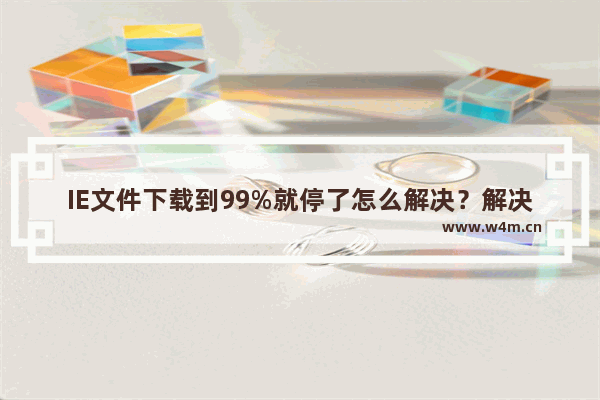 IE文件下载到99%就停了怎么解决？解决

www.w4m.cn